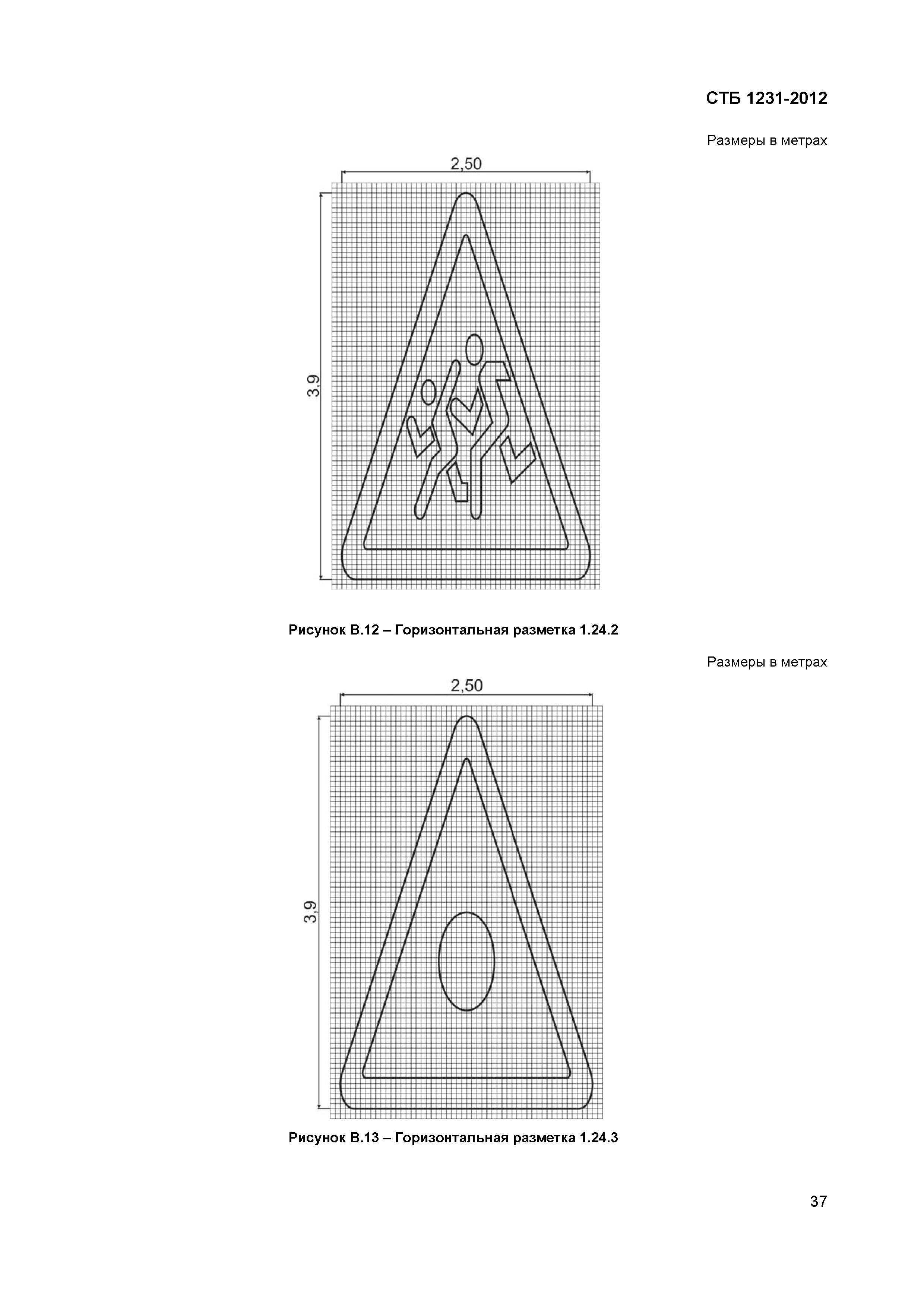 СТБ 1231-2012

Размеры в метрах

2,50

3,9

Рисунок В.12 – Горизонтальная разметка 1.24.2

Размеры в метрах

2,50

3,9

Рисунок В.13 – Горизонтальная разметка 1.24.3

37